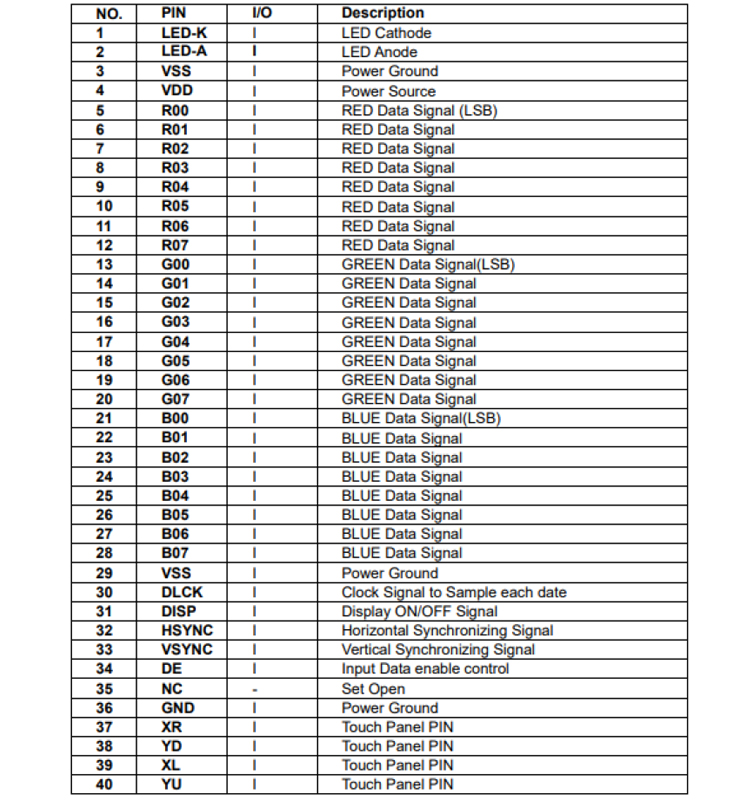 | NO. | PIN | I/O | Description |
|---|---|---|---|
| 1 | LED-K | I | LED Cathode |
| 2 | LED-A | I | LED Anode |
| 3 | VSS | I | Power Ground |
| 4 | VDD | I | Power Source |
| 5 | R00 | I | RED Data Signal (LSB) |
| 6 | R01 | I | RED Data Signal |
| 7 | R02 | I | RED Data Signal |
| 8 | R03 | I | RED Data Signal |
| 9 | R04 | I | RED Data Signal |
| 10 | R05 | I | RED Data Signal |
| 11 | R06 | I | RED Data Signal |
| 12 | R07 | I | RED Data Signal |
| 13 | G00 | I | GREEN Data Signal(LSB) |
| 14 | G01 | I | GREEN Data Signal |
| 15 | G02 | I | GREEN Data Signal |
| 16 | G03 | I | GREEN Data Signal |
| 17 | G04 | I | GREEN Data Signal |
| 18 | G05 | I | GREEN Data Signal |
| 19 | G06 | I | GREEN Data Signal |
| 20 | G07 | I | GREEN Data Signal |
| 21 | B00 | I | BLUE Data Signal(LSB) |
| 22 | B01 | I | BLUE Data Signal |
| 23 | B02 | I | BLUE Data Signal |
| 24 | B03 | I | BLUE Data Signal |
| 25 | B04 | I | BLUE Data Signal |
| 26 | B05 | I | BLUE Data Signal |
| 27 | B06 | I | BLUE Data Signal |
| 28 | B07 | I | BLUE Data Signal |
| 29 | VSS | I | Power Ground |
| 30 | DLCK | I | Clock Signal to Sample each date |
| 31 | DISP | I | Display ON/OFF Signal |
| 32 | HSYNC | I | Horizontal Synchronizing Signal |
| 33 | VSYNC | I | Vertical Synchronizing Signal |
| 34 | DE | I | Input Data enable control |
| 35 | NC | - | Set Open |
| 36 | GND | I | Power Ground |
| 37 | XR | I | Touch Panel PIN |
| 38 | YD | I | Touch Panel PIN |
| 39 | XL | I | Touch Panel PIN |
| 40 | YU | I | Touch Panel PIN |